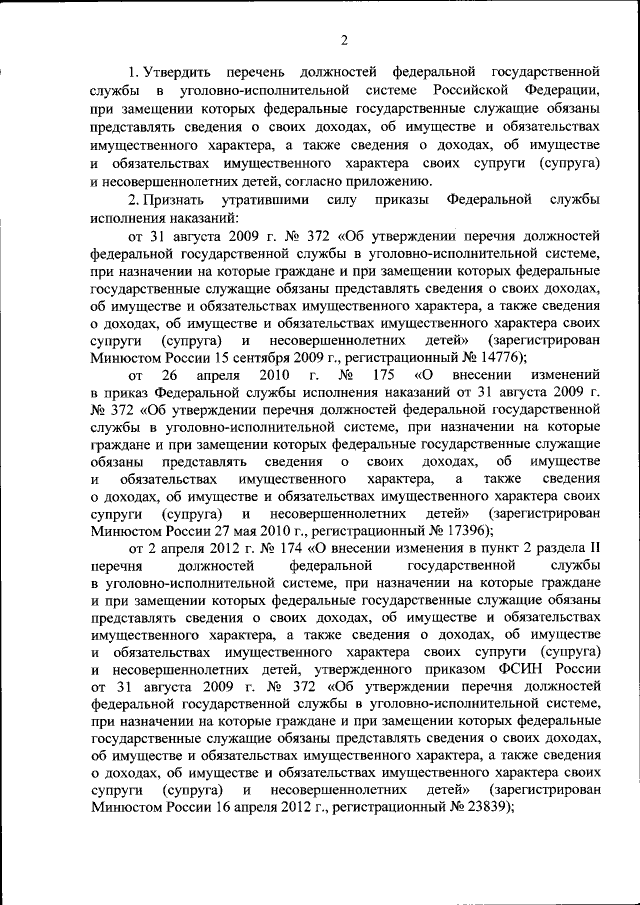 2

1. Утвердить перечень должностей федеральной государственной службы в уголовно-исполнительной системе Российской Федерации, при замещении которых федеральные государственные служащие обязаны представлять сведения о своих доходах, об имуществе и обязательствах имущественного характера, а также сведения о доходах, об имуществе и обязательствах имущественного характера своих супруги (супруга) и несовершеннолетних детей, согласно приложению.

2. Признать утратившими силу приказы Федеральной службы исполнения наказаний:

от 31 августа 2009 г. № 372 «Об утверждении перечня должностей федеральной государственной службы в уголовно-исполнительной системе, при назначении на которые граждане и при замещении которых федеральные государственные служащие обязаны представлять сведения о своих доходах, об имуществе и обязательствах имущественного характера, а также сведения о доходах, об имуществе и обязательствах имущественного характера своих супруги (супруга) и несовершеннолетних детей» (зарегистрирован Минюстом России 15 сентября 2009 г., регистрационный № 14776);

от 26 апреля 2010 г. № 175 «О внесении изменений в приказ Федеральной службы исполнения наказаний от 31 августа 2009 г. № 372 «Об утверждении перечня должностей федеральной государственной службы в уголовно-исполнительной системе, при назначении на которые граждане и при замещении которых федеральные государственные служащие обязаны представлять сведения о своих доходах, об имуществе и обязательствах имущественного характера, а также сведения о доходах, об имуществе и обязательствах имущественного характера своих супруги (супруга) и несовершеннолетних детей» (зарегистрирован Минюстом России 27 мая 2010 г., регистрационный № 17396);

от 2 апреля 2012 г. № 174 «О внесении изменения в пункт 2 раздела II перечня должностей федеральной государственной службы в уголовно-исполнительной системе, при назначении на которые граждане и при замещении которых федеральные государственные служащие обязаны представлять сведения о своих доходах, об имуществе и обязательствах имущественного характера, а также сведения о доходах, об имуществе и обязательствах имущественного характера своих супруги (супруга) и несовершеннолетних детей, утвержденного приказом ФСИН России от 31 августа 2009 г. № 372 «Об утверждении перечня должностей федеральной государственной службы в уголовно-исполнительной системе, при назначении на которые граждане и при замещении которых федеральные государственные служащие обязаны представлять сведения о своих доходах, об имуществе и обязательствах имущественного характера, а также сведения о доходах, об имуществе и обязательствах имущественного характера своих супруги (супруга) и несовершеннолетних детей» (зарегистрирован Минюстом России 16 апреля 2012 г., регистрационный № 23839);